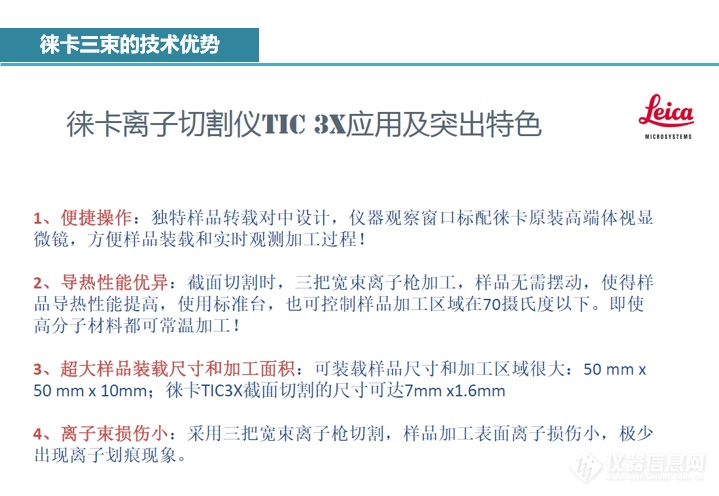 徕卡三束的技术优势

徕卡离子切割仪TIC 3X应用及突出特色

Leica
MICROSYSTEMS

1、便捷操作：独特样品转载对中设计，仪器观察窗口标配徕卡原装高端体视显微镜，方便样品装载和实时观测加工过程！

2、导热性能优异：截面切割时，三把宽束离子枪加工，样品无需摆动，使得样品导热性能提高，使用标准台，也可控制样品加工区域在70摄氏度以下。即使高分子材料都可常温加工！

3、超大样品装载尺寸和加工面积：可装载样品尺寸和加工区域很大：50 mm x 50 mm x 10mm；徕卡TIC3X截面切割的尺寸可达7mm x1.6mm

4、离子束损伤小：采用三把宽束离子枪切割，样品加工表面离子损伤小，极少出现离子划痕现象。

仪器信息网